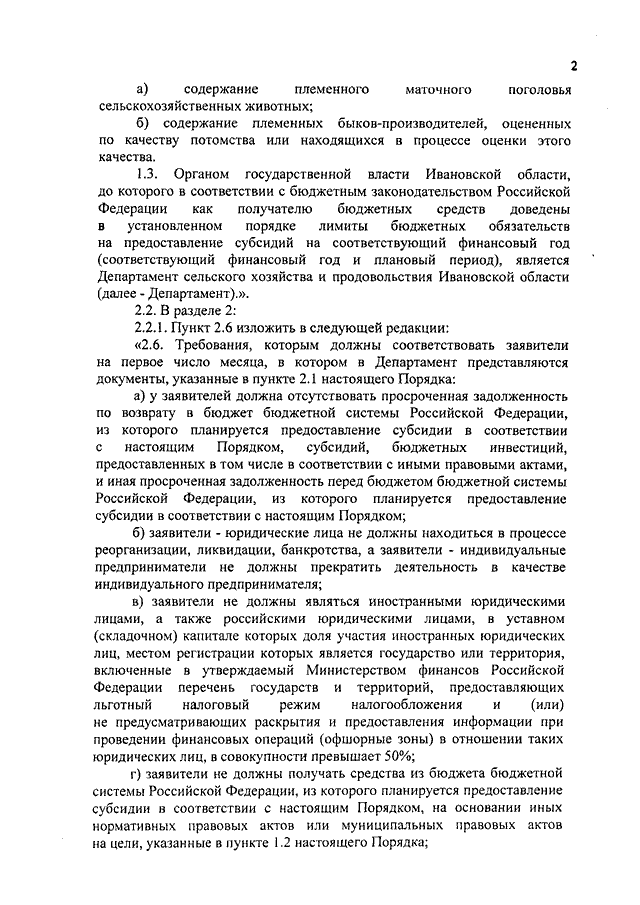 2

а) содержание племенного маточного поголовья сельскохозяйственных животных;

б) содержание племенных быков-производителей, оцененных по качеству потомства или находящихся в процессе оценки этого качества.

1.3. Органом государственной власти Ивановской области, до которого в соответствии с бюджетным законодательством Российской Федерации как получателю бюджетных средств доведены в установленном порядке лимиты бюджетных обязательств на предоставление субсидий на соответствующий финансовый год (соответствующий финансовый год и плановый период), является Департамент сельского хозяйства и продовольствия Ивановской области (далее - Департамент).».

2.2. В разделе 2:

2.2.1. Пункт 2.6 изложить в следующей редакции:

«2.6. Требования, которым должны соответствовать заявители на первое число месяца, в котором в Департамент представляются документы, указанные в пункте 2.1 настоящего Порядка:

а) у заявителей должна отсутствовать просроченная задолженность по возврату в бюджет бюджетной системы Российской Федерации, из которого планируется предоставление субсидии в соответствии с настоящим Порядком, субсидий, бюджетных инвестиций, предоставленных в том числе в соответствии с иными правовыми актами, и иная просроченная задолженность перед бюджетом бюджетной системы Российской Федерации, из которого планируется предоставление субсидии в соответствии с настоящим Порядком;

б) заявители - юридические лица не должны находиться в процессе реорганизации, ликвидации, банкротства, а заявители - индивидуальные предприниматели не должны прекратить деятельность в качестве индивидуального предпринимателя;

в) заявители не должны являться иностранными юридическими лицами, а также российскими юридическими лицами, в уставном (складочном) капитале которых доля участия иностранных юридических лиц, местом регистрации которых является государство или территория, включенные в утверждаемый Министерством финансов Российской Федерации перечень государств и территорий, предоставляющих льготный налоговый режим налогообложения и (или) не предусматривающих раскрытия и предоставления информации при проведении финансовых операций (офшорные зоны) в отношении таких юридических лиц, в совокупности превышает 50%;

г) заявители не должны получать средства из бюджета бюджетной системы Российской Федерации, из которого планируется предоставление субсидии в соответствии с настоящим Порядком, на основании иных нормативных правовых актов или муниципальных правовых актов на цели, указанные в пункте 1.2 настоящего Порядка;